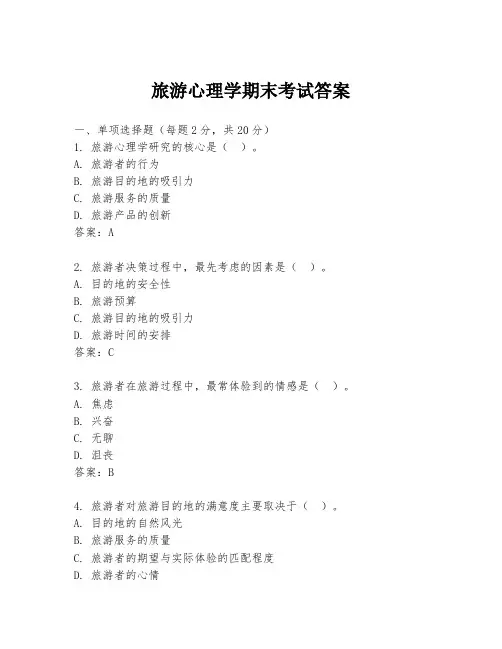 旅游心理学期末考试答案

一、单项选择题（每题2分，共20分）
1. 旅游心理学研究的核心是（ ）。
A. 旅游者的行为
B. 旅游目的地的吸引力
C. 旅游服务的质量
D. 旅游产品的创新
答案：A

2. 旅游者决策过程中，最先考虑的因素是（ ）。
A. 目的地的安全性
B. 旅游预算
C. 旅游目的地的吸引力
D. 旅游时间的安排
答案：C

3. 旅游者在旅游过程中，最常体验到的情感是（ ）。
A. 焦虑
B. 兴奋
C. 无聊
D. 沮丧
答案：B

4. 旅游者对旅游目的地的满意度主要取决于（ ）。
A. 目的地的自然风光
B. 旅游服务的质量
C. 旅游者的期望与实际体验的匹配程度
D. 旅游者的心情